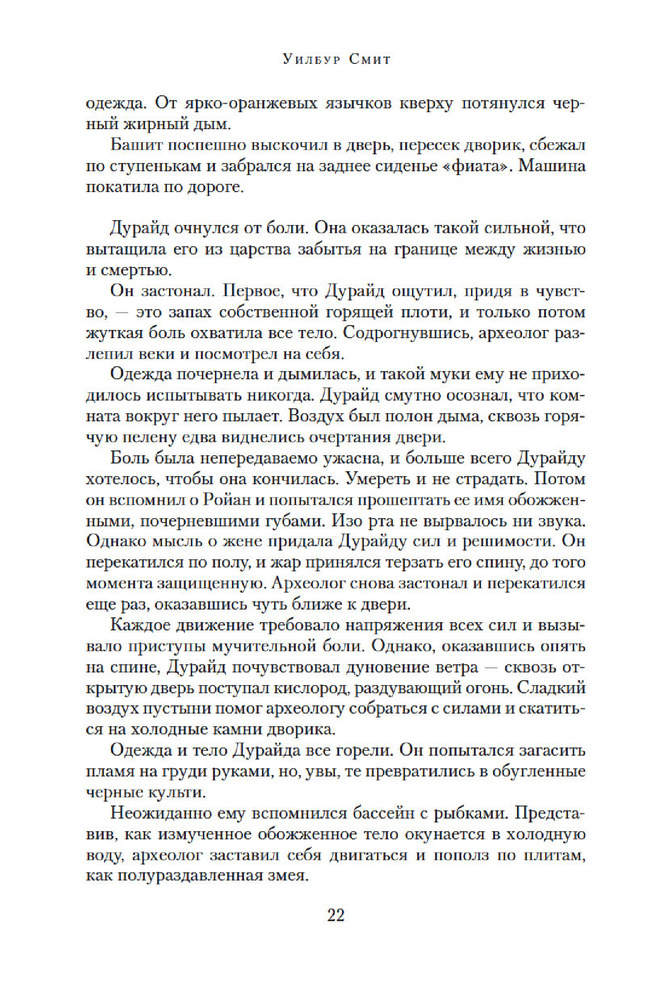 Уилбур Смит

одежда. От ярко-оранжевых язычков кверху потянулся черный жирный дым.

Башит поспешно выскочил в дверь, пересек дворик, сбежал по ступенькам и забрался на заднее сиденье «фиата». Машина покатила по дороге.

Дурайд очнулся от боли. Она оказалась такой сильной, что вытащила его из царства забытья на границе между жизнью и смертью.

Он застонал. Первое, что Дурайд ощутил, придя в чувство, — это запах собственной горящей плоти, и только потом жуткая боль охватила все тело. Содрогнувшись, археолог разлепил веки и посмотрел на себя.

Одежда почернела и дымилась, и такой муки ему не приходилось испытывать никогда. Дурайд смутно осознал, что комната вокруг него пылает. Воздух был полон дыма, сквозь горячую пелену едва виднелись очертания двери.

Боль была непередаваемо ужасна, и больше всего Дурайду хотелось, чтобы она кончилась. Умереть и не страдать. Потом он вспомнил о Ройан и попытался прошептать ее имя обожженными, почерневшими губами. Изо рта не вырвалось ни звука. Однако мысль о жене придала Дурайду сил и решимости. Он перекатился по полу, и жар принялся терзать его спину, до того момента защищенную. Археолог снова застонал и перекатился еще раз, оказавшись чуть ближе к двери.

Каждое движение требовало напряжения всех сил и вызывало приступы мучительной боли. Однако, оказавшись опять на спине, Дурайд почувствовал дуновение ветра — сквозь открытую дверь поступал кислород, раздувающий огонь. Сладкий воздух пустыни помог археологу собраться с силами и скатиться на холодные камни дворика.

Одежда и тело Дурайда все горели. Он попытался загасить пламя на груди руками, но, увы, те превратились в обугленные черные культи.

Неожиданно ему вспомнился бассейн с рыбками. Представив, как измученное обожженное тело окунается в холодную воду, археолог заставил себя двигаться и пополз по плитам, как полураздавленная змея.

22